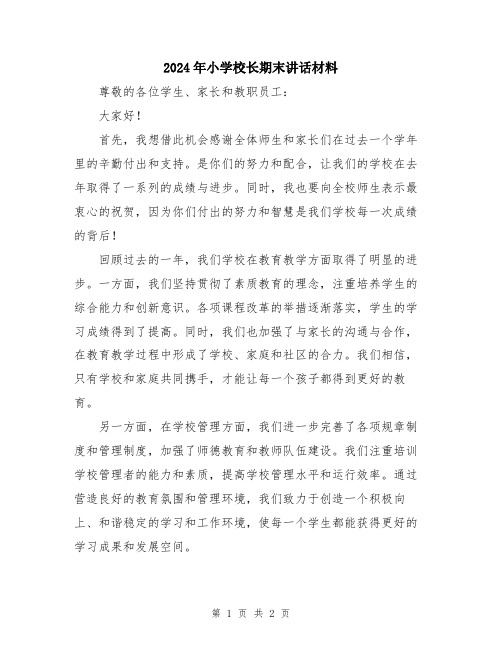 2024年小学校长期末讲话材料

尊敬的各位学生、家长和教职员工：

大家好！

首先，我想借此机会感谢全体师生和家长们在过去一个学年里的辛勤付出和支持。是你们的努力和配合，让我们的学校在去年取得了一系列的成绩与进步。同时，我也要向全校师生表示最衷心的祝贺，因为你们付出的努力和智慧是我们学校每一次成绩的背后！

回顾过去的一年，我们学校在教育教学方面取得了明显的进步。一方面，我们坚持贯彻了素质教育的理念，注重培养学生的综合能力和创新意识。各项课程改革的举措逐渐落实，学生的学习成绩得到了提高。同时，我们也加强了与家长的沟通与合作，在教育教学过程中形成了学校、家庭和社区的合力。我们相信，只有学校和家庭共同携手，才能让每一个孩子都得到更好的教育。

另一方面，在学校管理方面，我们进一步完善了各项规章制度和管理制度，加强了师德教育和教师队伍建设。我们注重培训学校管理者的能力和素质，提高学校管理水平和运行效率。通过营造良好的教育氛围和管理环境，我们致力于创造一个积极向上、和谐稳定的学习和工作环境，使每一个学生都能获得更好的学习成果和发展空间。

第 1 页 共 2 页